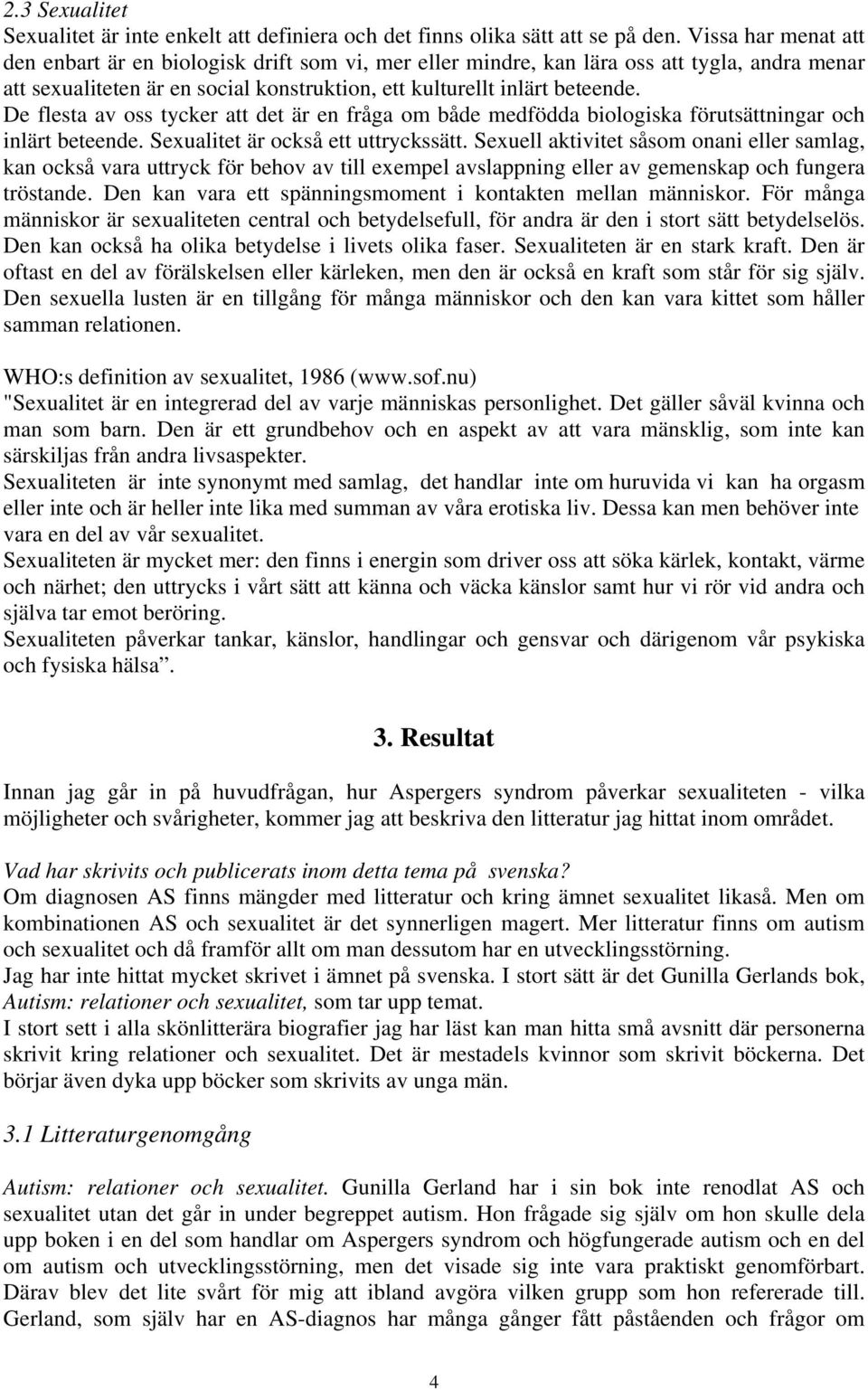 2.3 Sexualitet
Sexualitet är inte enkelt att definiera och det finns olika sätt att se på den. Vissa har menat att den enbart är en biologisk drift som vi, mer eller mindre, kan lära oss att tygla, andra menar att sexualiteten är en social konstruktion, ett kulturellt inlärt beteende.
De flesta av oss tycker att det är en fråga om både medfödda biologiska förutsättningar och inlärt beteende. Sexualitet är också ett uttryckssätt. Sexuell aktivitet såsom onani eller samlag, kan också vara uttryck för behov av till exempel avslappning eller av gemenskap och fungera tröstande. Den kan vara ett spänningsmoment i kontakten mellan människor. För många människor är sexualiteten central och betydelsefull, för andra är den i stort sätt betydelselös. Den kan också ha olika betydelse i livets olika faser. Sexualiteten är en stark kraft. Den är oftast en del av förälskelsen eller kärleken, men den är också en kraft som står för sig själv. Den sexuella lusten är en tillgång för många människor och den kan vara kittet som håller samman relationen.

WHO:s definition av sexualitet, 1986 (www.sof.nu)
"Sexualitet är en integrerad del av varje människas personlighet. Det gäller såväl kvinna och man som barn. Den är ett grundbehov och en aspekt av att vara mänsklig, som inte kan särskiljas från andra livsaspekter.
Sexualiteten är inte synonymt med samlag, det handlar inte om huruvida vi kan ha orgasm eller inte och är heller inte lika med summan av våra erotiska liv. Dessa kan men behöver inte vara en del av vår sexualitet.
Sexualiteten är mycket mer: den finns i energin som driver oss att söka kärlek, kontakt, värme och närhet; den uttrycks i vårt sätt att känna och väcka känslor samt hur vi rör vid andra och själva tar emot beröring.
Sexualiteten påverkar tankar, känslor, handlingar och gensvar och därigenom vår psykiska och fysiska hälsa".

3. Resultat

Innan jag går in på huvudfrågan, hur Aspergers syndrom påverkar sexualiteten - vilka möjligheter och svårigheter, kommer jag att beskriva den litteratur jag hittat inom området.

Vad har skrivits och publicerats inom detta tema på svenska?
Om diagnosen AS finns mängder med litteratur och kring ämnet sexualitet likaså. Men om kombinationen AS och sexualitet är det synnerligen magert. Mer litteratur finns om autism och sexualitet och då framför allt om man dessutom har en utvecklingsstörning.
Jag har inte hittat mycket skrivet i ämnet på svenska. I stort sätt är det Gunilla Gerlands bok, Autism: relationer och sexualitet, som tar upp temat.
I stort sett i alla skönlitterära biografier jag har läst kan man hitta små avsnitt där personerna skrivit kring relationer och sexualitet. Det är mestadels kvinnor som skrivit böckerna. Det börjar även dyka upp böcker som skrivits av unga män.

3.1 Litteraturgenomgång

Autism: relationer och sexualitet. Gunilla Gerland har i sin bok inte renodlat AS och sexualitet utan det går in under begreppet autism. Hon frågade sig själv om hon skulle dela upp boken i en del som handlar om Aspergers syndrom och högfungerade autism och en del om autism och utvecklingsstörning, men det visade sig inte vara praktiskt genomförbart. Därav blev det lite svårt för mig att ibland avgöra vilken grupp som hon refererade till. Gerland, som själv har en AS-diagnos har många gånger fått påståenden och frågor om

4